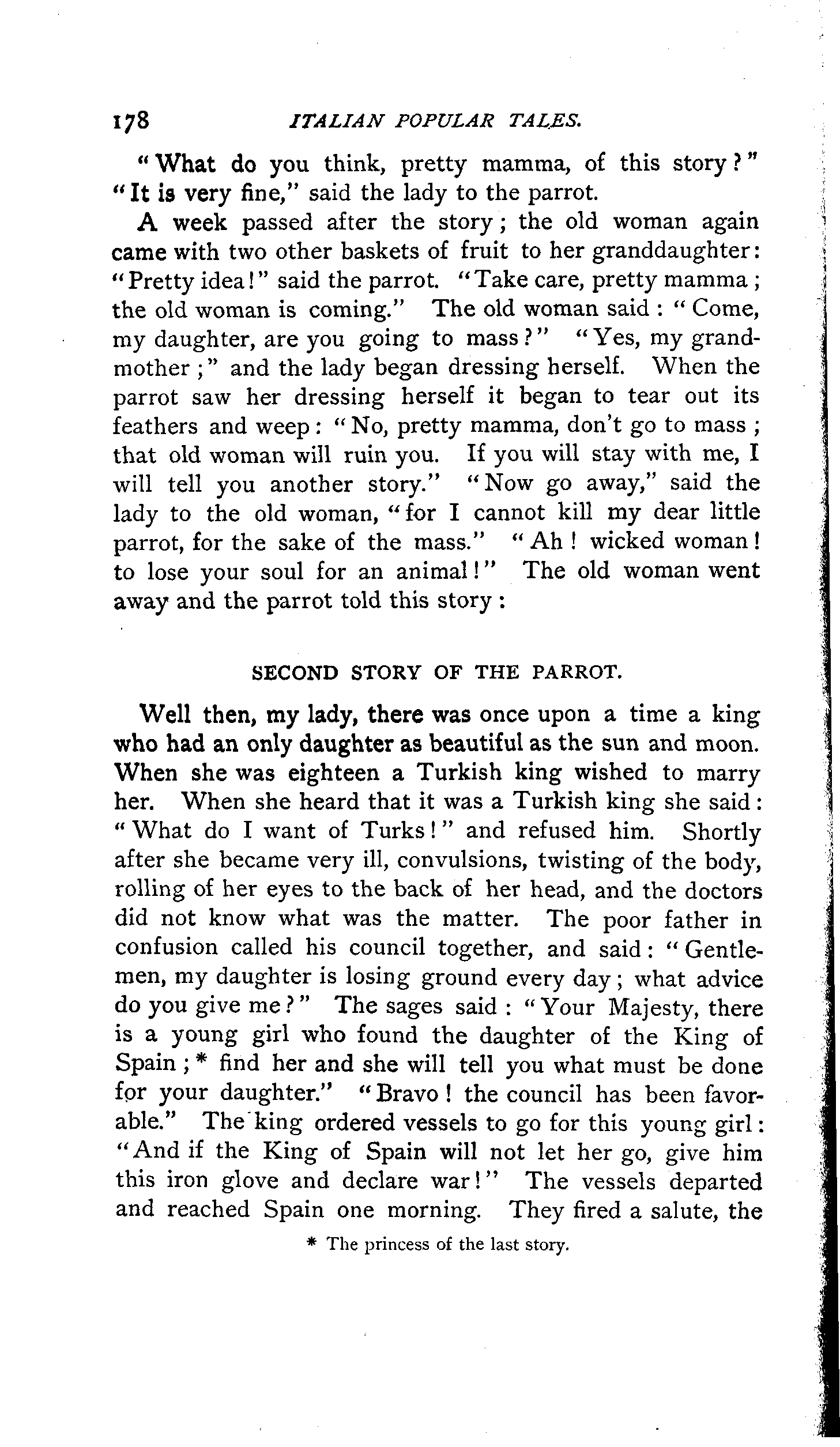 178 ITALIAN POPULAR TALES.

"What do you think, pretty mamma, of this story?" "It is very fine," said the lady to the parrot.

A week passed after the story; the old woman again came with two other baskets of fruit to her granddaughter: "Pretty idea!" said the parrot. "Take care, pretty mamma; the old woman is coming." The old woman said: "Come, my daughter, are you going to mass?" "Yes, my grandmother;" and the lady began dressing herself. When the parrot saw her dressing herself it began to tear out its feathers and weep: "No, pretty mamma, don't go to mass; that old woman will ruin you. If you will stay with me, I will tell you another story." "Now go away," said the lady to the old woman, "for I cannot kill my dear little parrot, for the sake of the mass." "Ah! wicked woman! to lose your soul for an animal!" The old woman went away and the parrot told this story:

SECOND STORY OF THE PARROT.

Well then, my lady, there was once upon a time a king who had an only daughter as beautiful as the sun and moon. When she was eighteen a Turkish king wished to marry her. When she heard that it was a Turkish king she said: "What do I want of Turks!" and refused him. Shortly after she became very ill, convulsions, twisting of the body, rolling of her eyes to the back of her head, and the doctors did not know what was the matter. The poor father in confusion called his council together, and said: "Gentlemen, my daughter is losing ground every day; what advice do you give me?" The sages said: "Your Majesty, there is a young girl who found the daughter of the King of Spain;* find her and she will tell you what must be done for your daughter." "Bravo! the council has been favorable." The king ordered vessels to go for this young girl: "And if the King of Spain will not let her go, give him this iron glove and declare war!" The vessels departed and reached Spain one morning. They fired a salute, the

* The princess of the last story.